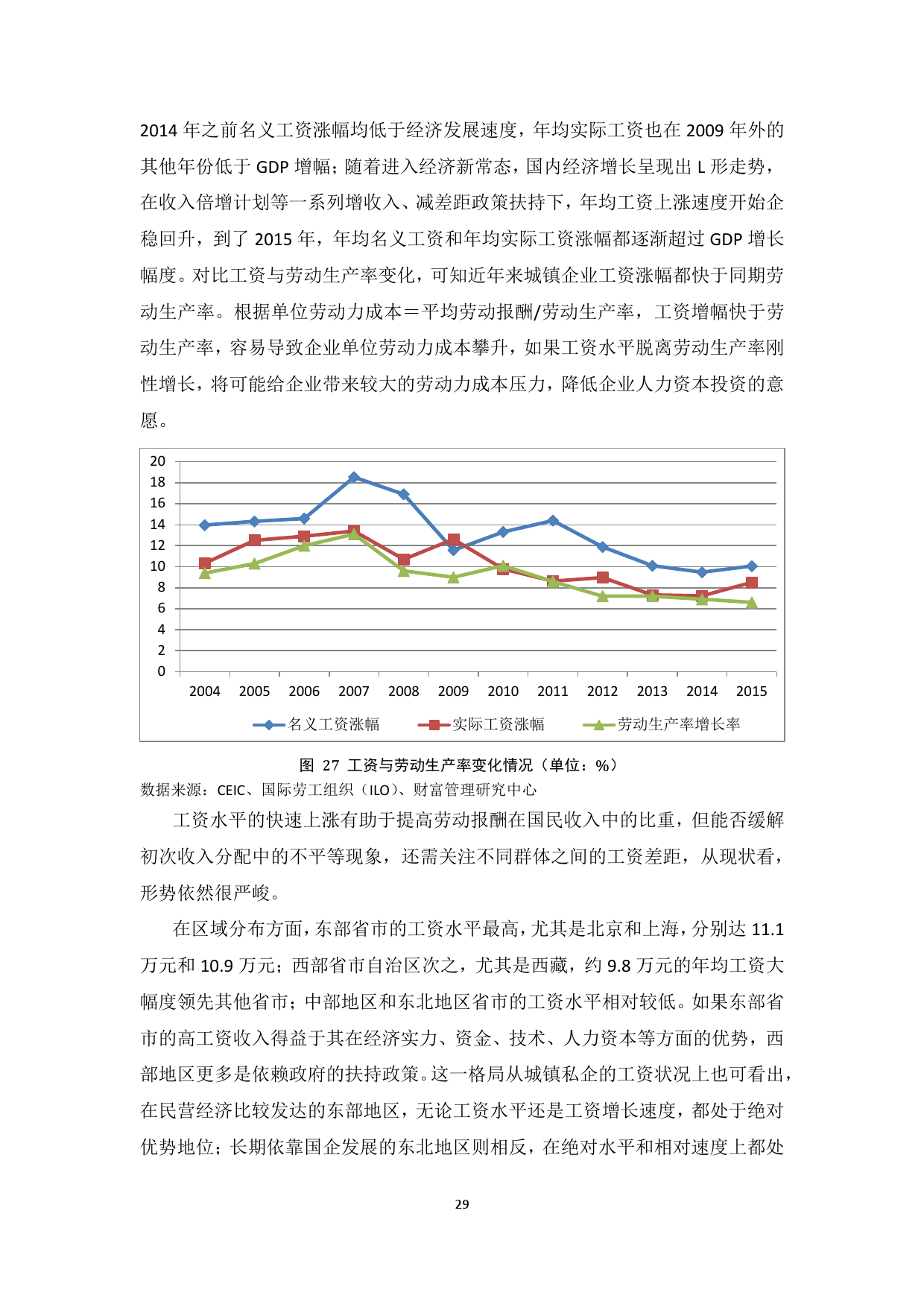 2014 年之前名义工资涨幅均低于经济发展速度，年均实际工资也在 2009 年外的其他年份低于 GDP 增幅；随着进入经济新常态，国内经济增长呈现出 L 形走势，在收入倍增计划等一系列增收入、减差距政策扶持下，年均工资上涨速度开始企稳回升，到了 2015 年，年均名义工资和年均实际工资涨幅都逐渐超过 GDP 增长幅度。对比工资与劳动生产率变化，可知近年来城镇企业工资涨幅都快于同期劳动生产率。根据单位劳动力成本＝平均劳动报酬/劳动生产率，工资增幅快于劳动生产率，容易导致企业单位劳动力成本攀升，如果工资水平脱离劳动生产率刚性增长，将可能给企业带来较大的劳动力成本压力，降低企业人力资本投资的意愿。

20
18
16
14
12
10
8
6
4
2
0

2004 2005 2006 2007 2008 2009 2010 2011 2012 2013 2014 2015

名义工资涨幅 实际工资涨幅 劳动生产率增长率

图 27 工资与劳动生产率变化情况（单位：%）
数据来源：CEIC、国际劳工组织（ILO）、财富管理研究中心

工资水平的快速上涨有助于提高劳动报酬在国民收入中的比重，但能否缓解初次收入分配中的不平等现象，还需关注不同群体之间的工资差距，从现状看，形势依然很严峻。

在区域分布方面，东部省市的工资水平最高，尤其是北京和上海，分别达 11.1 万元和 10.9 万元；西部省市自治区次之，尤其是西藏，约 9.8 万元的年均工资大幅度领先其他省市；中部地区和东北地区省市的工资水平相对较低。如果东部省市的高工资收入得益于其在经济实力、资金、技术、人力资本等方面的优势，西部地区更多是依赖政府的扶持政策。这一格局从城镇私企的工资状况上也可看出，在民营经济比较发达的东部地区，无论工资水平还是工资增长速度，都处于绝对优势地位；长期依靠国企发展的东北地区则相反，在绝对水平和相对速度上都处

29